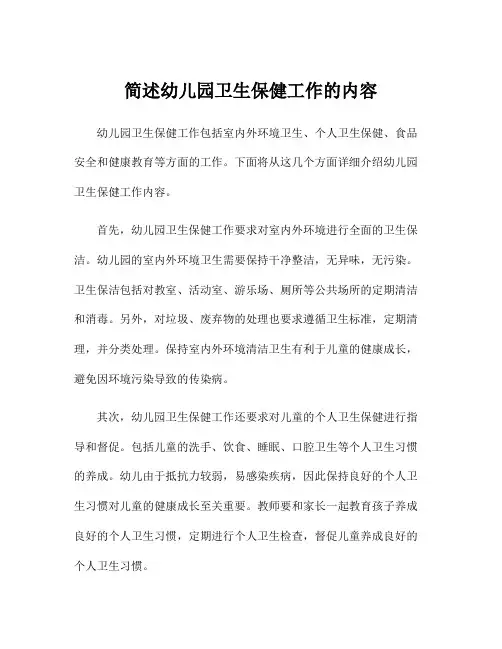 简述幼儿园卫生保健工作的内容

幼儿园卫生保健工作包括室内外环境卫生、个人卫生保健、食品安全和健康教育等方面的工作。下面将从这几个方面详细介绍幼儿园卫生保健工作内容。

首先，幼儿园卫生保健工作要求对室内外环境进行全面的卫生保洁。幼儿园的室内外环境卫生需要保持干净整洁，无异味，无污染。卫生保洁包括对教室、活动室、游乐场、厕所等公共场所的定期清洁和消毒。另外，对垃圾、废弃物的处理也要求遵循卫生标准，定期清理，并分类处理。保持室内外环境清洁卫生有利于儿童的健康成长，避免因环境污染导致的传染病。

其次，幼儿园卫生保健工作还要求对儿童的个人卫生保健进行指导和督促。包括儿童的洗手、饮食、睡眠、口腔卫生等个人卫生习惯的养成。幼儿由于抵抗力较弱，易感染疾病，因此保持良好的个人卫生习惯对儿童的健康成长至关重要。教师要和家长一起教育孩子养成良好的个人卫生习惯，定期进行个人卫生检查，督促儿童养成良好的个人卫生习惯。